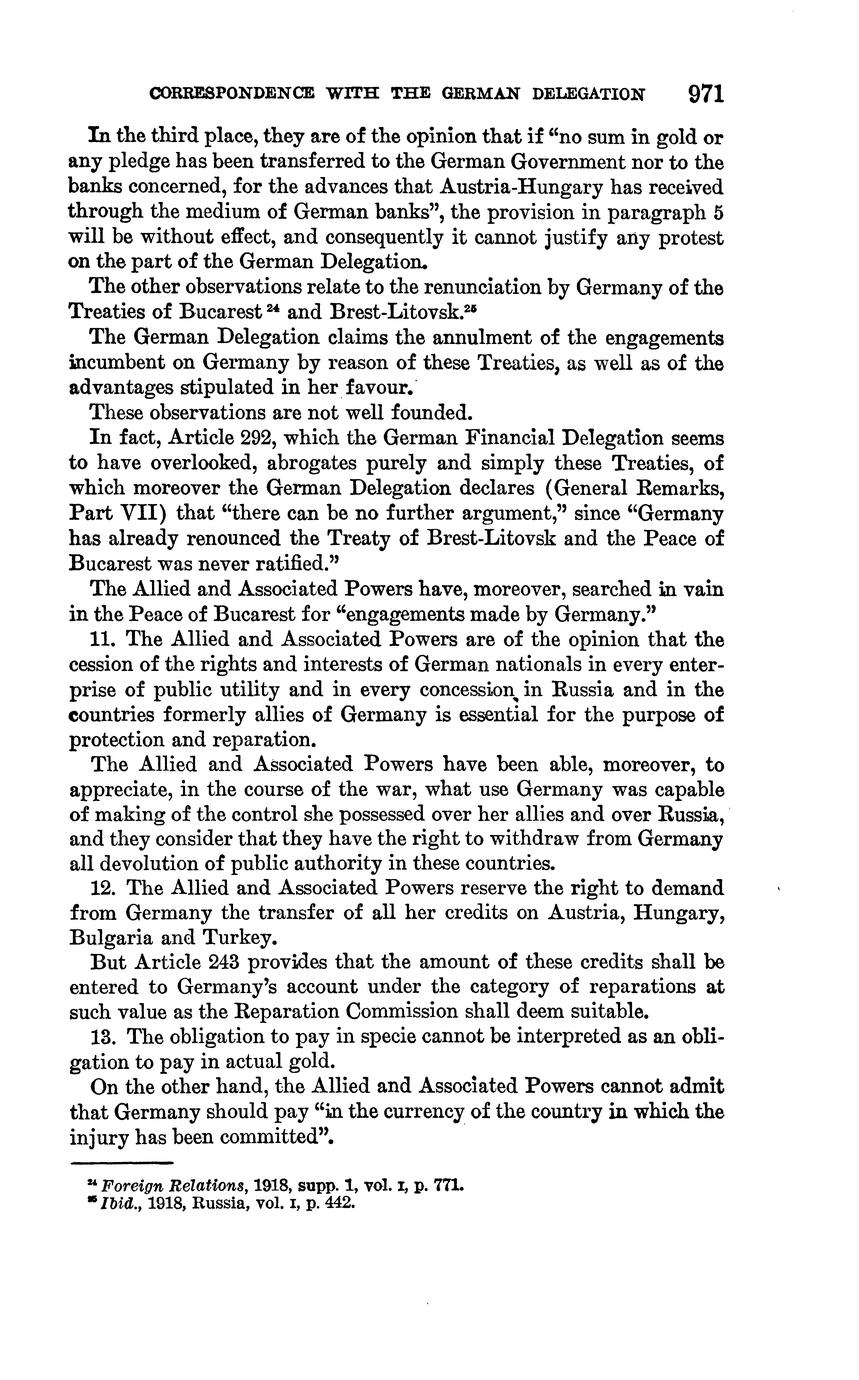 CORRESPONDENCE WITH THE GERMAN DELEGATION 971

In the third place, they are of the opinion that if "no sum in gold or any pledge has been transferred to the German Government nor to the banks concerned, for the advances that Austria-Hungary has received through the medium of German banks", the provision in paragraph 5 will be without effect, and consequently it cannot justify any protest on the part of the German Delegation.

The other observations relate to the renunciation by Germany of the Treaties of Bucarest $^{24}$ and Brest-Litovsk.$^{25}$

The German Delegation claims the annulment of the engagements incumbent on Germany by reason of these Treaties, as well as of the advantages stipulated in her favour.

These observations are not well founded.

In fact, Article 292, which the German Financial Delegation seems to have overlooked, abrogates purely and simply these Treaties, of which moreover the German Delegation declares (General Remarks, Part VII) that "there can be no further argument," since "Germany has already renounced the Treaty of Brest-Litovsk and the Peace of Bucarest was never ratified."

The Allied and Associated Powers have, moreover, searched in vain in the Peace of Bucarest for "engagements made by Germany."

11. The Allied and Associated Powers are of the opinion that the cession of the rights and interests of German nationals in every enterprise of public utility and in every concession in Russia and in the countries formerly allies of Germany is essential for the purpose of protection and reparation.

The Allied and Associated Powers have been able, moreover, to appreciate, in the course of the war, what use Germany was capable of making of the control she possessed over her allies and over Russia, and they consider that they have the right to withdraw from Germany all devolution of public authority in these countries.

12. The Allied and Associated Powers reserve the right to demand from Germany the transfer of all her credits on Austria, Hungary, Bulgaria and Turkey.

But Article 243 provides that the amount of these credits shall be entered to Germany's account under the category of reparations at such value as the Reparation Commission shall deem suitable.

13. The obligation to pay in specie cannot be interpreted as an obligation to pay in actual gold.

On the other hand, the Allied and Associated Powers cannot admit that Germany should pay "in the currency of the country in which the injury has been committed".

$^{24}$ Foreign Relations, 1918, supp. 1, vol. I, p. 771.
$^{25}$ Ibid., 1918, Russia, vol. I, p. 442.